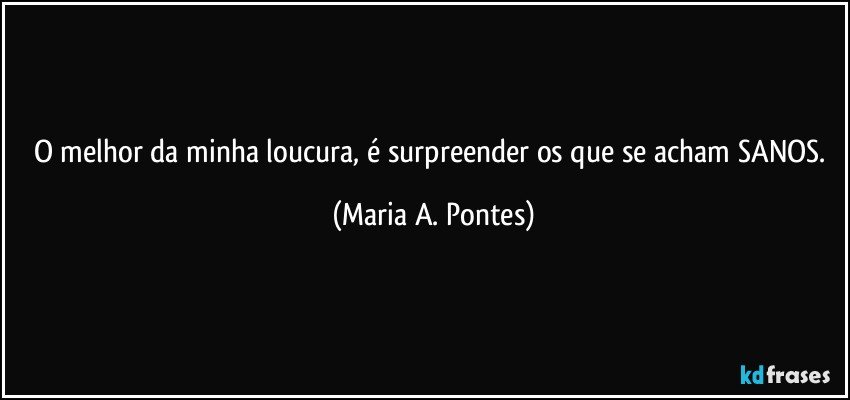 O melhor da minha loucura, é surpreender os que se acham SANOS.

(Maria A. Pontes)

kdfrases